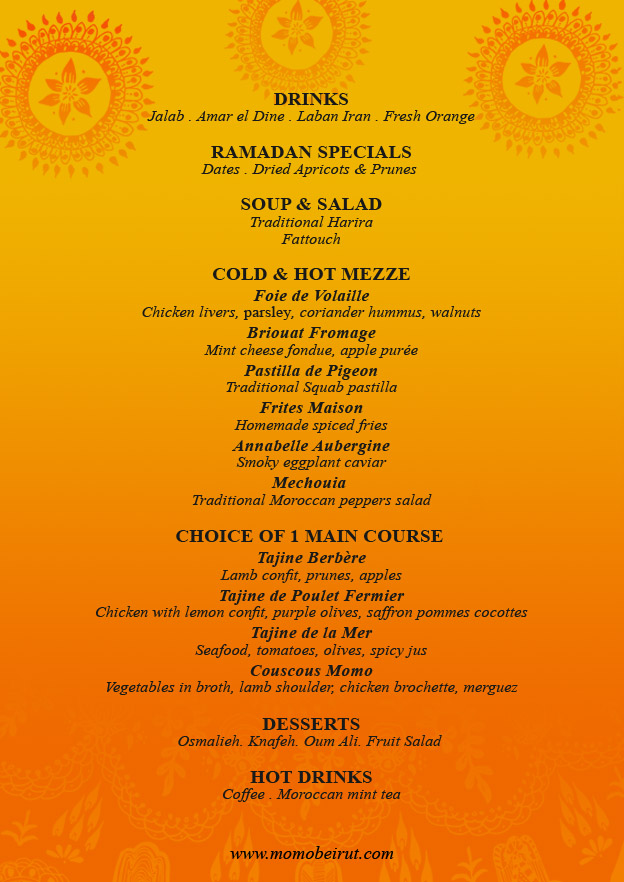 DRINKS
Jalab . Amar el Dine . Laban Iran . Fresh Orange

RAMADAN SPECIALS
Dates . Dried Apricots & Prunes

SOUP & SALAD
Traditional Harira
Fattouch

COLD & HOT MEZZE
Foie de Volaille
Chicken livers, parsley, coriander hummus, walnuts
Briouat Fromage
Mint cheese fondue, apple purée
Pastilla de Pigeon
Traditional Squab pastilla
Frites Maison
Homemade spiced fries
Annabelle Aubergine
Smoky eggplant caviar
Mechouia
Traditional Moroccan peppers salad

CHOICE OF 1 MAIN COURSE
Tajine Berbère
Lamb confit, prunes, apples
Tajine de Poulet Fermier
Chicken with lemon confit, purple olives, saffron pommes cocottes
Tajine de la Mer
Seafood, tomatoes, olives, spicy jus
Couscous Momo
Vegetables in broth, lamb shoulder, chicken brochette, merguez

DESSERTS
Osmalieh. Knafeh. Oum Ali. Fruit Salad

HOT DRINKS
Coffee . Moroccan mint tea

www.momobeirut.com